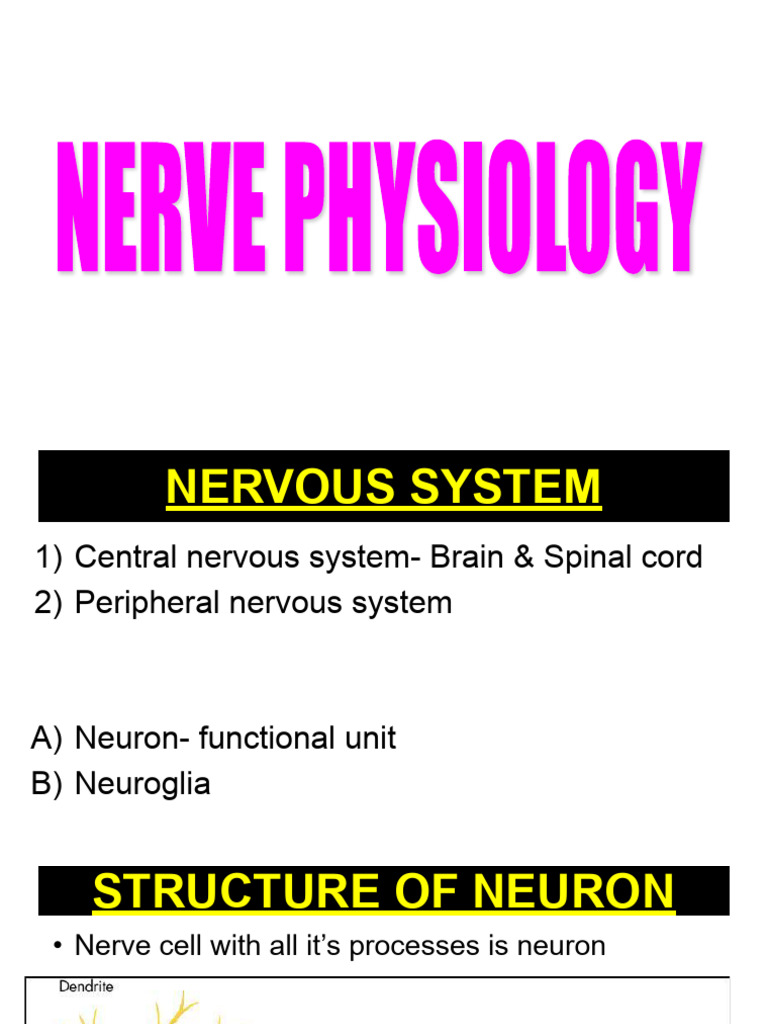 NERVE PHYSIOLOGY

NERVOUS SYSTEM

1) Central nervous system- Brain & Spinal cord
2) Peripheral nervous system

A) Neuron- functional unit
B) Neuroglia

STRUCTURE OF NEURON

• Nerve cell with all it's processes is neuron

Dendrite